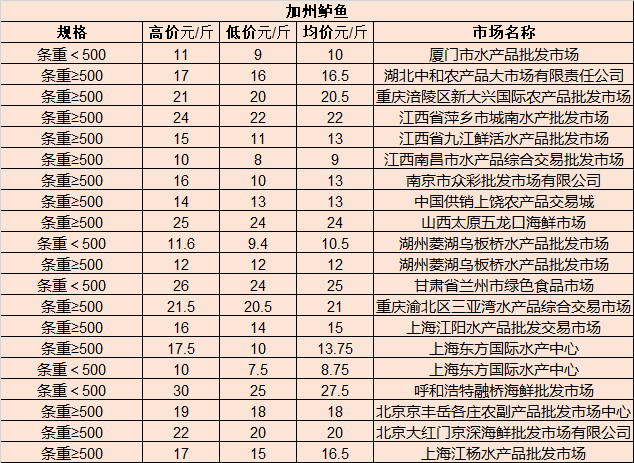 加州鲈鱼

| 规格 | 高价元/斤 | 低价元/斤 | 均价元/斤 | 市场名称 |
|---|---|---|---|---|
| 条重＜500 | 11 | 9 | 10 | 厦门市水产品批发市场 |
| 条重≥500 | 17 | 16 | 16.5 | 湖北中和农产品大市场有限责任公司 |
| 条重≥500 | 21 | 20 | 20.5 | 重庆涪陵区新大兴国际农产品批发市场 |
| 条重≥500 | 24 | 22 | 22 | 江西省萍乡市城南水产批发市场 |
| 条重≥500 | 15 | 11 | 13 | 江西省九江鲜活水产品批发市场 |
| 条重≥500 | 10 | 8 | 9 | 江西南昌市水产品综合交易批发市场 |
| 条重≥500 | 16 | 10 | 13 | 南京市众彩批发市场有限公司 |
| 条重≥500 | 14 | 13 | 13 | 中国供销上饶农产品交易城 |
| 条重≥500 | 25 | 24 | 24 | 山西太原五龙口海鲜市场 |
| 条重＜500 | 11.6 | 9.4 | 10.5 | 湖州菱湖乌板桥水产品批发市场 |
| 条重≥500 | 12 | 12 | 12 | 湖州菱湖乌板桥水产品批发市场 |
| 条重＜500 | 26 | 24 | 25 | 甘肃省兰州市绿色食品市场 |
| 条重≥500 | 21.5 | 20.5 | 21 | 重庆渝北区三亚湾水产品综合交易市场 |
| 条重≥500 | 16 | 14 | 15 | 上海江阳水产品批发交易市场 |
| 条重≥500 | 17.5 | 10 | 13.75 | 上海东方国际水产中心 |
| 条重＜500 | 10 | 7.5 | 8.75 | 上海东方国际水产中心 |
| 条重＜500 | 30 | 25 | 27.5 | 呼和浩特融桥海鲜批发市场 |
| 条重≥500 | 19 | 18 | 18 | 北京京丰岳各庄农副产品批发市场中心 |
| 条重≥500 | 22 | 20 | 20 | 北京大红门京深海鲜批发市场有限公司 |
| 条重≥500 | 17 | 15 | 16.5 | 上海江杨水产品批发市场 |